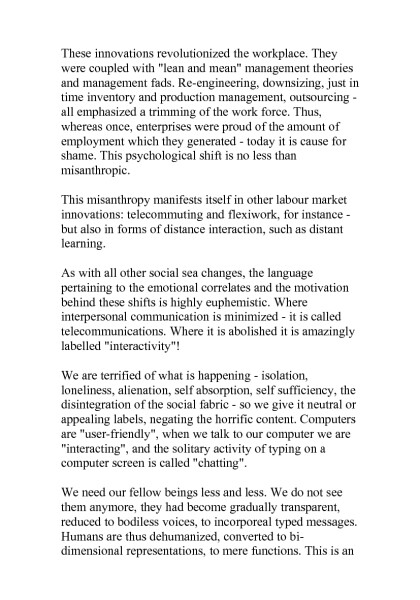 These innovations revolutionized the workplace. They were coupled with "lean and mean" management theories and management fads. Re-engineering, downsizing, just in time inventory and production management, outsourcing - all emphasized a trimming of the work force. Thus, whereas once, enterprises were proud of the amount of employment which they generated - today it is cause for shame. This psychological shift is no less than misanthropic.

This misanthropy manifests itself in other labour market innovations: telecommuting and flexiwork, for instance - but also in forms of distance interaction, such as distant learning.

As with all other social sea changes, the language pertaining to the emotional correlates and the motivation behind these shifts is highly euphemistic. Where interpersonal communication is minimized - it is called telecommunications. Where it is abolished it is amazingly labelled "interactivity"!

We are terrified of what is happening - isolation, loneliness, alienation, self absorption, self sufficiency, the disintegration of the social fabric - so we give it neutral or appealing labels, negating the horrific content. Computers are "user-friendly", when we talk to our computer we are "interacting", and the solitary activity of typing on a computer screen is called "chatting".

We need our fellow beings less and less. We do not see them anymore, they had become gradually transparent, reduced to bodiless voices, to incorporeal typed messages. Humans are thus dehumanized, converted to bi-dimensional representations, to mere functions. This is an